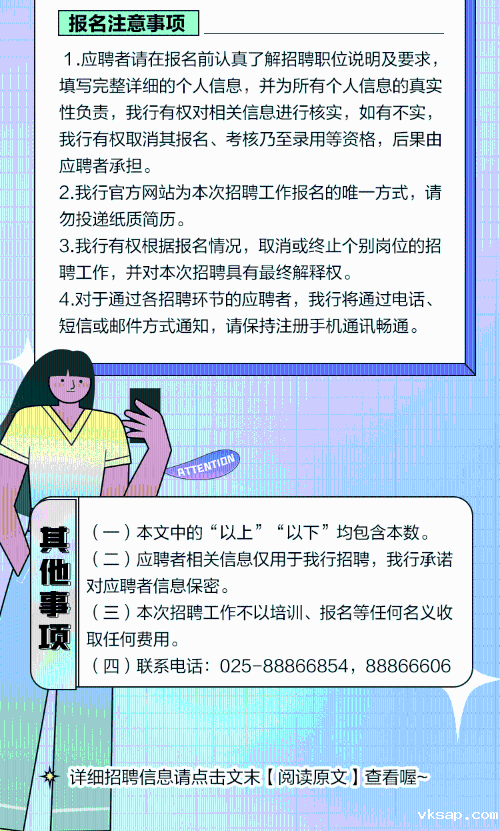 报名注意事项

1.应聘者请在报名前认真了解招聘职位说明及要求，填写完整详细的个人信息，并为所有个人信息的真实性负责，我行有权对相关信息进行核实，如有不实，我行有权取消其报名、考核乃至录用等资格，后果由应聘者承担。
2.我行官方网站为本次招聘工作报名的唯一方式，请勿投递纸质简历。
3.我行有权根据报名情况，取消或终止个别岗位的招聘工作，并对本次招聘具有最终解释权。
4.对于通过各招聘环节的应聘者，我行将通过电话、短信或邮件方式通知，请保持注册手机通讯畅通。

ATTENTION

其他事项

（一）本文中的“以上”“以下”均包含本数。
（二）应聘者相关信息仅用于我行招聘，我行承诺对应聘者信息保密。
（三）本次招聘工作不以培训、报名等任何名义收取任何费用。
（四）联系电话：025-88866854，88866606

详细招聘信息请点击文末【阅读原文】查看喔~

vksap.com